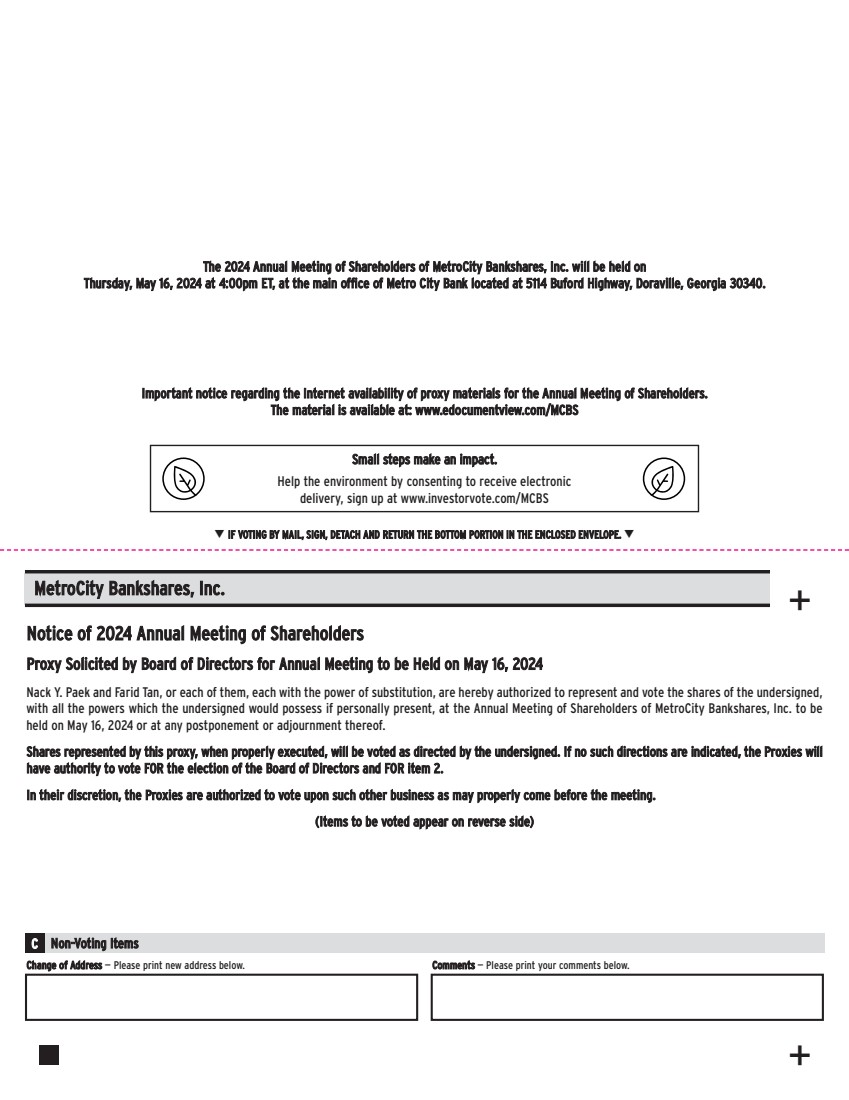 The 2024 Annual Meeting of Shareholders of MetroCity Bankshares, Inc. will be held on Thursday, May 16, 2024 at 4:00pm ET, at the main office of Metro City Bank located at 5114 Buford Highway, Doraville, Georgia 30340.

Important notice regarding the Internet availability of proxy materials for the Annual Meeting of Shareholders. The material is available at: www.edocumentview.com/MCBS

Small steps make an impact.

Help the environment by consenting to receive electronic delivery, sign up at www.investorvote.com/MCBS

▼ IF VOTING BY MAIL, SIGN, DETACH AND RETURN THE BOTTOM PORTION IN THE ENCLOSED ENVELOPE. ▼

MetroCity Bankshares, Inc.

+

Notice of 2024 Annual Meeting of Shareholders

Proxy Solicited by Board of Directors for Annual Meeting to be Held on May 16, 2024

Nack Y. Paek and Farid Tan, or each of them, each with the power of substitution, are hereby authorized to represent and vote the shares of the undersigned, with all the powers which the undersigned would possess if personally present, at the Annual Meeting of Shareholders of MetroCity Bankshares, Inc. to be held on May 16, 2024 or at any postponement or adjournment thereof.

Shares represented by this proxy, when properly executed, will be voted as directed by the undersigned. If no such directions are indicated, the Proxies will have authority to vote FOR the election of the Board of Directors and FOR Item 2.

In their discretion, the Proxies are authorized to vote upon such other business as may properly come before the meeting.

(Items to be voted appear on reverse side)

C Non-Voting Items

Change of Address — Please print new address below.

Comments — Please print your comments below.

+